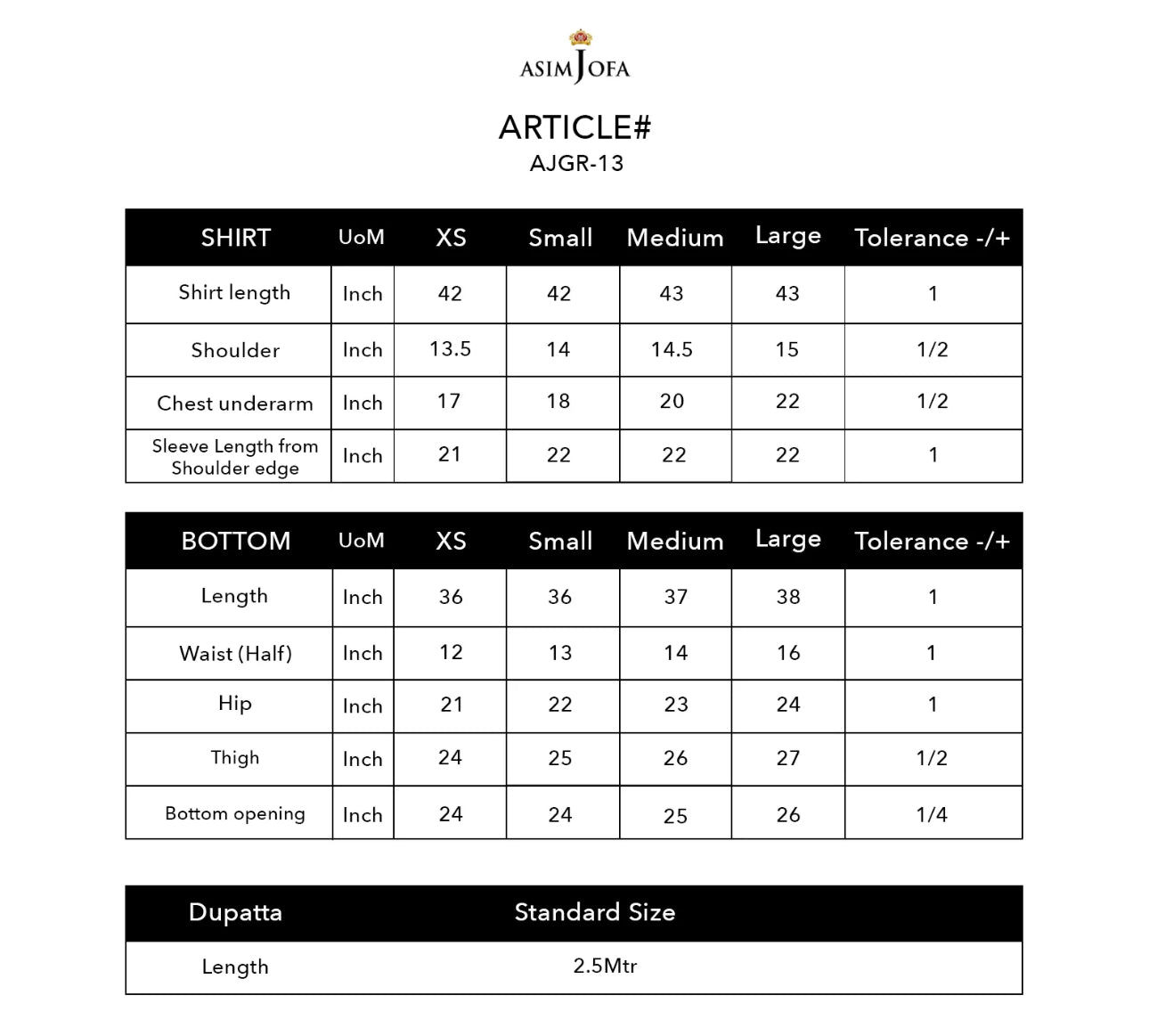 ASIM JOFA

ARTICLE#
AJGR-13

| SHIRT | UoM | XS | Small | Medium | Large | Tolerance -/+ |
|---|---|---|---|---|---|---|
| Shirt length | Inch | 42 | 42 | 43 | 43 | 1 |
| Shoulder | Inch | 13.5 | 14 | 14.5 | 15 | 1/2 |
| Chest underarm | Inch | 17 | 18 | 20 | 22 | 1/2 |
| Sleeve Length from Shoulder edge | Inch | 21 | 22 | 22 | 22 | 1 |

| BOTTOM | UoM | XS | Small | Medium | Large | Tolerance -/+ |
|---|---|---|---|---|---|---|
| Length | Inch | 36 | 36 | 37 | 38 | 1 |
| Waist (Half) | Inch | 12 | 13 | 14 | 16 | 1 |
| Hip | Inch | 21 | 22 | 23 | 24 | 1 |
| Thigh | Inch | 24 | 25 | 26 | 27 | 1/2 |
| Bottom opening | Inch | 24 | 24 | 25 | 26 | 1/4 |

| Dupatta | Standard Size |
|---|---|
| Length | 2.5Mtr |